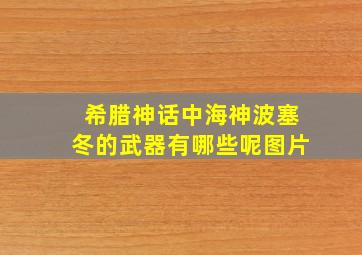 希腊神话中海神波塞冬的武器有哪些呢图片